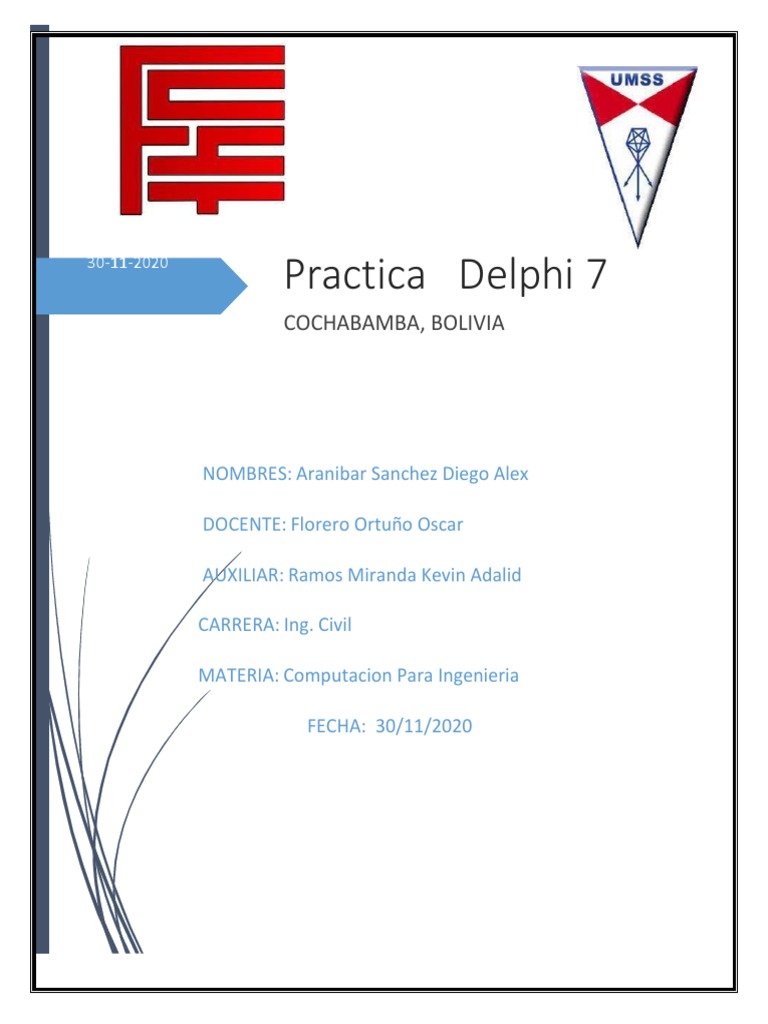 UMSS

30-11-2020

Practica Delphi 7

COCHABAMBA, BOLIVIA

NOMBRES: Aranibar Sanchez Diego Alex

DOCENTE: Florero Ortuño Oscar

AUXILIAR: Ramos Miranda Kevin Adalid

CARRERA: Ing. Civil

MATERIA: Computacion Para Ingenieria

FECHA: 30/11/2020